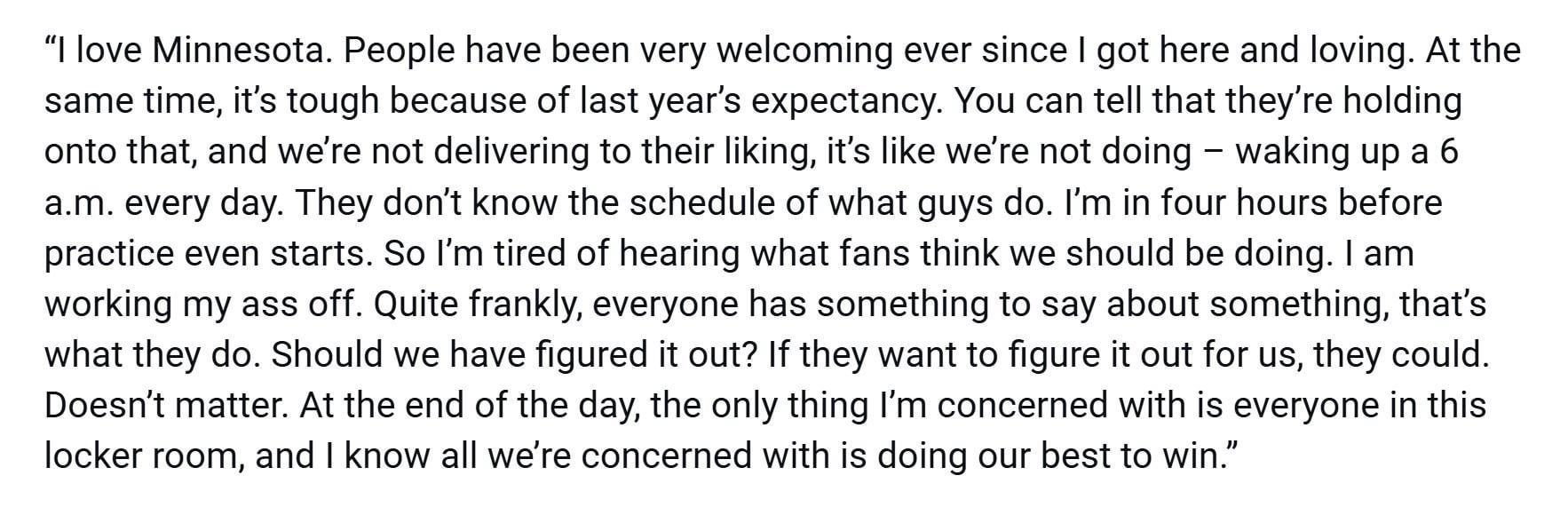 “I love Minnesota. People have been very welcoming ever since I got here and loving. At the same time, it’s tough because of last year’s expectancy. You can tell that they’re holding onto that, and we’re not delivering to their liking, it’s like we’re not doing – waking up a 6 a.m. every day. They don’t know the schedule of what guys do. I’m in four hours before practice even starts. So I’m tired of hearing what fans think we should be doing. I am working my ass off. Quite frankly, everyone has something to say about something, that’s what they do. Should we have figured it out? If they want to figure it out for us, they could. Doesn’t matter. At the end of the day, the only thing I’m concerned with is everyone in this locker room, and I know all we’re concerned with is doing our best to win.”